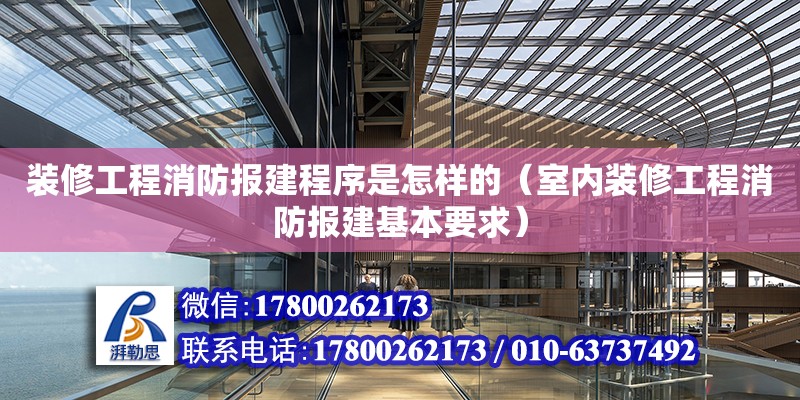 装修工程消防报建程序是怎样的（室内装修工程消防报建基本要求）

湃勒思

微信:17800262173

联系电话:17800262173 / 010-63737492